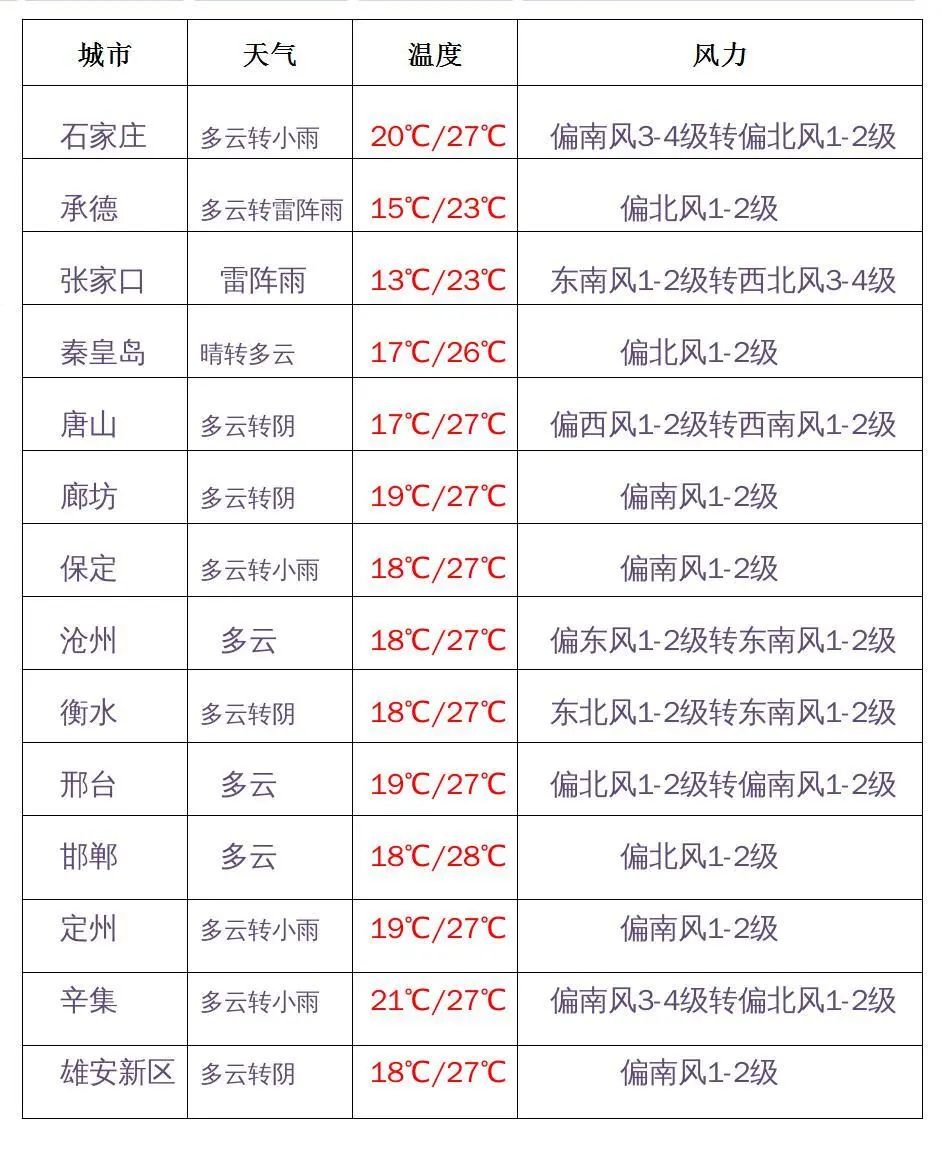 | 城市 | 天气 | 温度 | 风力 |
|---|---|---|---|
| 石家庄 | 多云转小雨 | 20℃/27℃ | 偏南风3-4级转偏北风1-2级 |
| 承德 | 多云转雷阵雨 | 15℃/23℃ | 偏北风1-2级 |
| 张家口 | 雷阵雨 | 13℃/23℃ | 东南风1-2级转西北风3-4级 |
| 秦皇岛 | 晴转多云 | 17℃/26℃ | 偏北风1-2级 |
| 唐山 | 多云转阴 | 17℃/27℃ | 偏西风1-2级转西南风1-2级 |
| 廊坊 | 多云转阴 | 19℃/27℃ | 偏南风1-2级 |
| 保定 | 多云转小雨 | 18℃/27℃ | 偏南风1-2级 |
| 沧州 | 多云 | 18℃/27℃ | 偏东风1-2级转东南风1-2级 |
| 衡水 | 多云转阴 | 18℃/27℃ | 东北风1-2级转东南风1-2级 |
| 邢台 | 多云 | 19℃/27℃ | 偏北风1-2级转偏南风1-2级 |
| 邯郸 | 多云 | 18℃/28℃ | 偏北风1-2级 |
| 定州 | 多云转小雨 | 19℃/27℃ | 偏南风1-2级 |
| 辛集 | 多云转小雨 | 21℃/27℃ | 偏南风3-4级转偏北风1-2级 |
| 雄安新区 | 多云转阴 | 18℃/27℃ | 偏南风1-2级 |